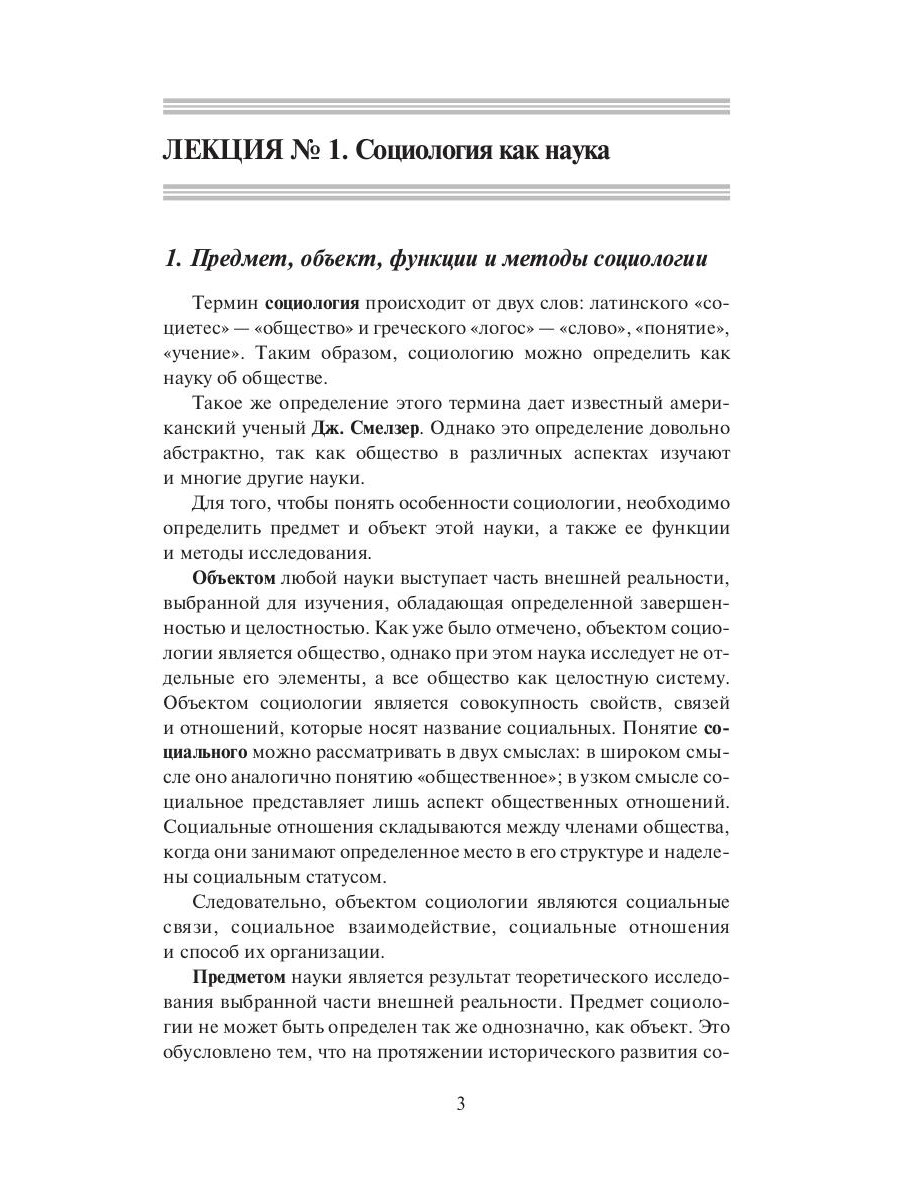 ЛЕКЦИЯ № 1. Социология как наука

1. Предмет, объект, функции и методы социологии

Термин социология происходит от двух слов: латинского «социетес» — «общество» и греческого «логос» — «слово», «понятие», «учение». Таким образом, социологию можно определить как науку об обществе.

Такое же определение этого термина дает известный американский ученый Дж. Смелзер. Однако это определение довольно абстрактно, так как общество в различных аспектах изучают и многие другие науки.

Для того, чтобы понять особенности социологии, необходимо определить предмет и объект этой науки, а также ее функции и методы исследования.

Объектом любой науки выступает часть внешней реальности, выбранной для изучения, обладающая определенной завершенностью и целостностью. Как уже было отмечено, объектом социологии является общество, однако при этом наука исследует не отдельные его элементы, а все общество как целостную систему. Объектом социологии является совокупность свойств, связей и отношений, которые носят название социальных. Понятие социального можно рассматривать в двух смыслах: в широком смысле оно аналогично понятию «общественное»; в узком смысле социальное представляет лишь аспект общественных отношений. Социальные отношения складываются между членами общества, когда они занимают определенное место в его структуре и наделены социальным статусом.

Следовательно, объектом социологии являются социальные связи, социальное взаимодействие, социальные отношения и способ их организации.

Предметом науки является результат теоретического исследования выбранной части внешней реальности. Предмет социологии не может быть определен так же однозначно, как объект. Это обусловлено тем, что на протяжении исторического развития со-

3